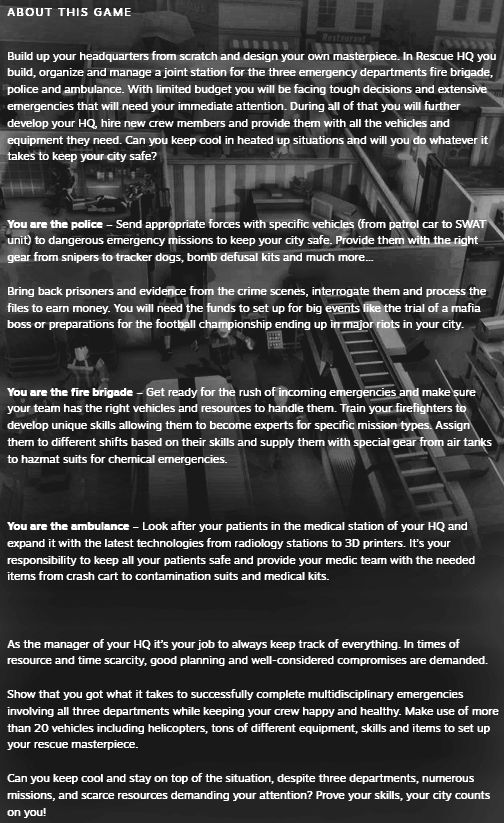 ABOUT THIS GAME

Build up your headquarters from scratch and design your own masterpiece. In Rescue HQ you build, organize and manage a joint station for the three emergency departments fire brigade, police and ambulance. With limited budget you will be facing tough decisions and extensive emergencies that will need your immediate attention. During all of that you will further develop your HQ, hire new crew members and provide them with all the vehicles and equipment they need. Can you keep cool in heated up situations and will you do whatever it takes to keep your city safe?

You are the police – Send appropriate forces with specific vehicles (from patrol car to SWAT unit) to dangerous emergency missions to keep your city safe. Provide them with the right gear from snipers to tracker dogs, bomb defusal kits and much more...

Bring back prisoners and evidence from the crime scenes, interrogate them and process the files to earn money. You will need the funds to set up for big events like the trial of a mafia boss or preparations for the football championship ending up in major riots in your city.

You are the fire brigade – Get ready for the rush of incoming emergencies and make sure your team has the right vehicles and resources to handle them. Train your firefighters to develop unique skills allowing them to become experts for specific mission types. Assign them to different shifts based on their skills and supply them with special gear from air tanks to hazmat suits for chemical emergencies.

You are the ambulance – Look after your patients in the medical station of your HQ and expand it with the latest technologies from radiology stations to 3D printers. It's your responsibility to keep all your patients safe and provide your medic team with the needed items from crash cart to contamination suits and medical kits.

As the manager of your HQ it's your job to always keep track of everything. In times of resource and time scarcity, good planning and well-considered compromises are demanded.

Show that you got what it takes to successfully complete multidisciplinary emergencies involving all three departments while keeping your crew happy and healthy. Make use of more than 20 vehicles including helicopters, tons of different equipment, skills and items to set up your rescue masterpiece.

Can you keep cool and stay on top of the situation, despite three departments, numerous missions, and scarce resources demanding your attention? Prove your skills, your city counts on you!